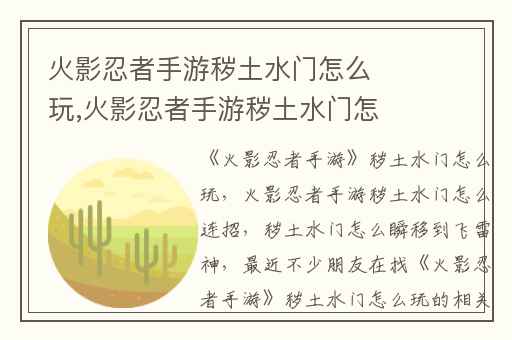 火影忍者手游秽土水门怎么玩,火影忍者手游秽土水门怎

《火影忍者手游》秽土水门怎么玩，火影忍者手游秽土水门怎么连招，秽土水门怎么瞬移到飞雷神，最近不少朋友在找《火影忍者手游》秽土水门怎么玩的相关